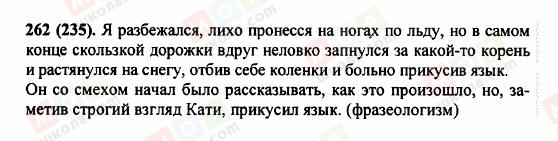 262 (235). Я разбежался, лихо пронесся на ногах по льду, но в самом конце скользкой дорожки вдруг неловко запнулся за какой-то корень и растянулся на снегу, отбив себе коленки и больно прикусив язык. Он со смехом начал было рассказывать, как это произошло, но, заметив строгий взгляд Кати, прикусил язык. (фразеологизм)